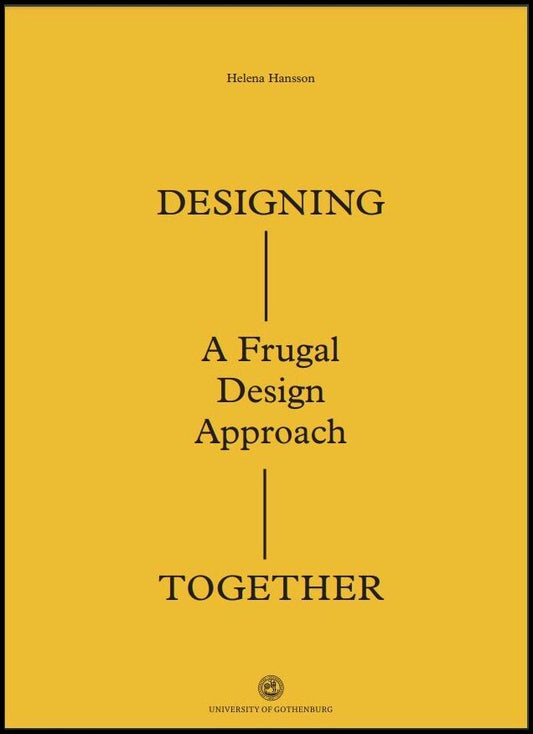 Helena Hansson

DESIGNING

A Frugal Design Approach

TOGETHER

UNIVERSITY OF GOTHENBURG